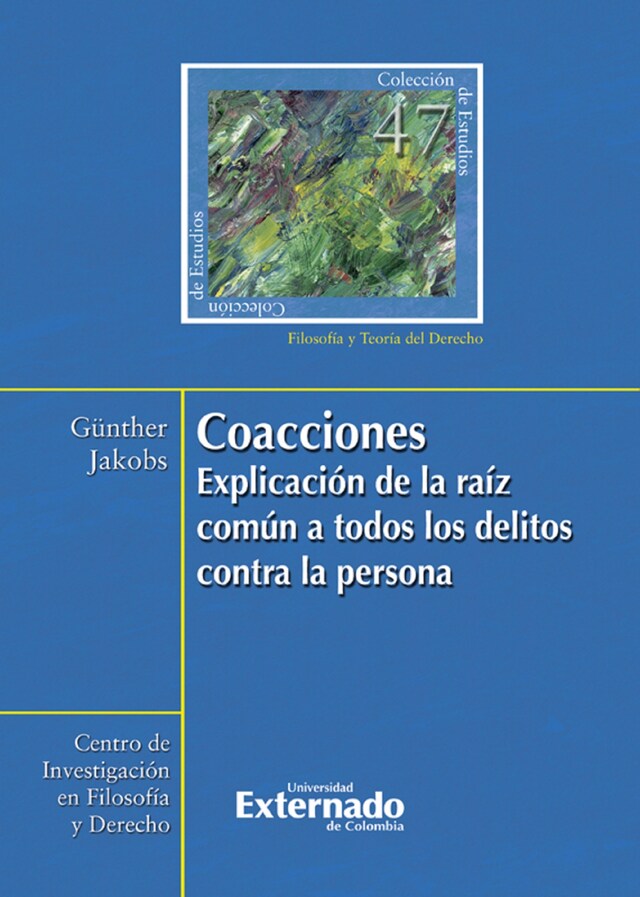 Colección de Estudios
47
Colección de Estudios

Filosofía y Teoría del Derecho

Günther Jakobs

Coacciones
Explicación de la raíz común a todos los delitos contra la persona

Centro de Investigación en Filosofía y Derecho

Universidad Externado de Colombia